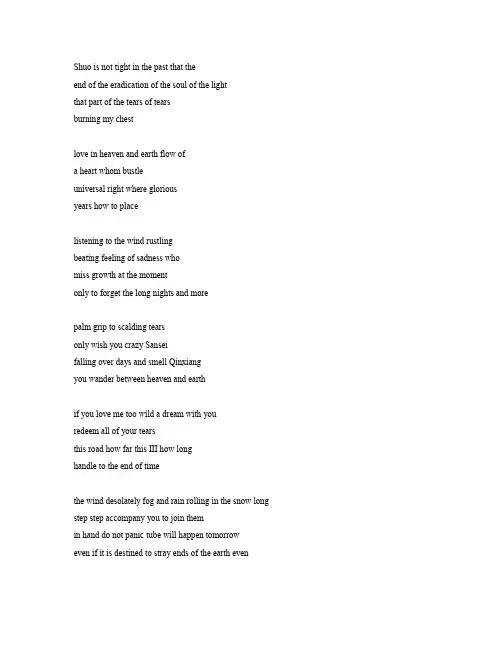 Shuo is not tight in the past that the
end of the eradication of the soul of the light
that part of the tears of tears
burning my chest

love in heaven and earth flow of
a heart whom bustle
universal right where glorious
years how to place

listening to the wind rustling
beating feeling of sadness who
miss growth at the moment
only to forget the long nights and more

palm grip to scalding tears
only wish you crazy Sansei
falling over days and smell Qinxiang
you wander between heaven and earth

if you love me too wild a dream with you
redeem all of your tears
this road how far this III how long
handle to the end of time

the wind desolately fog and rain rolling in the snow long
step step accompany you to join them
in hand do not panic tube will happen tomorrow
even if it is destined to stray ends of the earth even